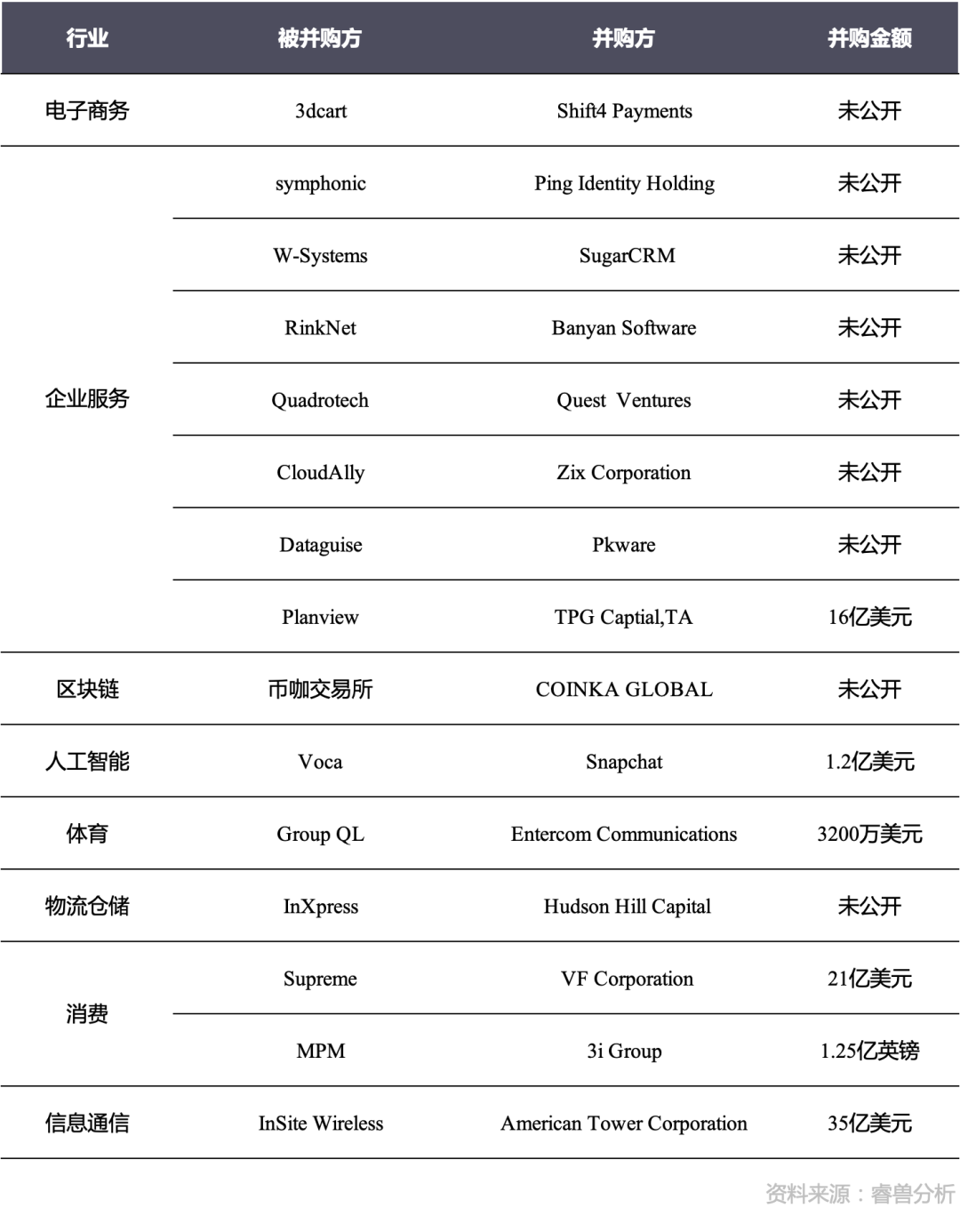 | 行业 | 被并购方 | 并购方 | 并购金额 |
|---|---|---|---|
| 电子商务 | 3dcart | Shift4 Payments | 未公开 |
| 企业服务 | symphonic | Ping Identity Holding | 未公开 |
| | W-Systems | SugarCRM | 未公开 |
| | RinkNet | Banyan Software | 未公开 |
| | Quadrotech | Quest Ventures | 未公开 |
| | CloudAlly | Zix Corporation | 未公开 |
| | Dataguise | Pkware | 未公开 |
| | Planview | TPG Captial,TA | 16亿美元 |
| 区块链 | 币咖交易所 | COINKA GLOBAL | 未公开 |
| 人工智能 | Voca | Snapchat | 1.2亿美元 |
| 体育 | Group QL | Entercom Communications | 3200万美元 |
| 物流仓储 | InXpress | Hudson Hill Capital | 未公开 |
| 消费 | Supreme | VF Corporation | 21亿美元 |
| | MPM | 3i Group | 1.25亿英镑 |
| 信息通信 | InSite Wireless | American Tower Corporation | 35亿美元 |

资料来源：睿兽分析